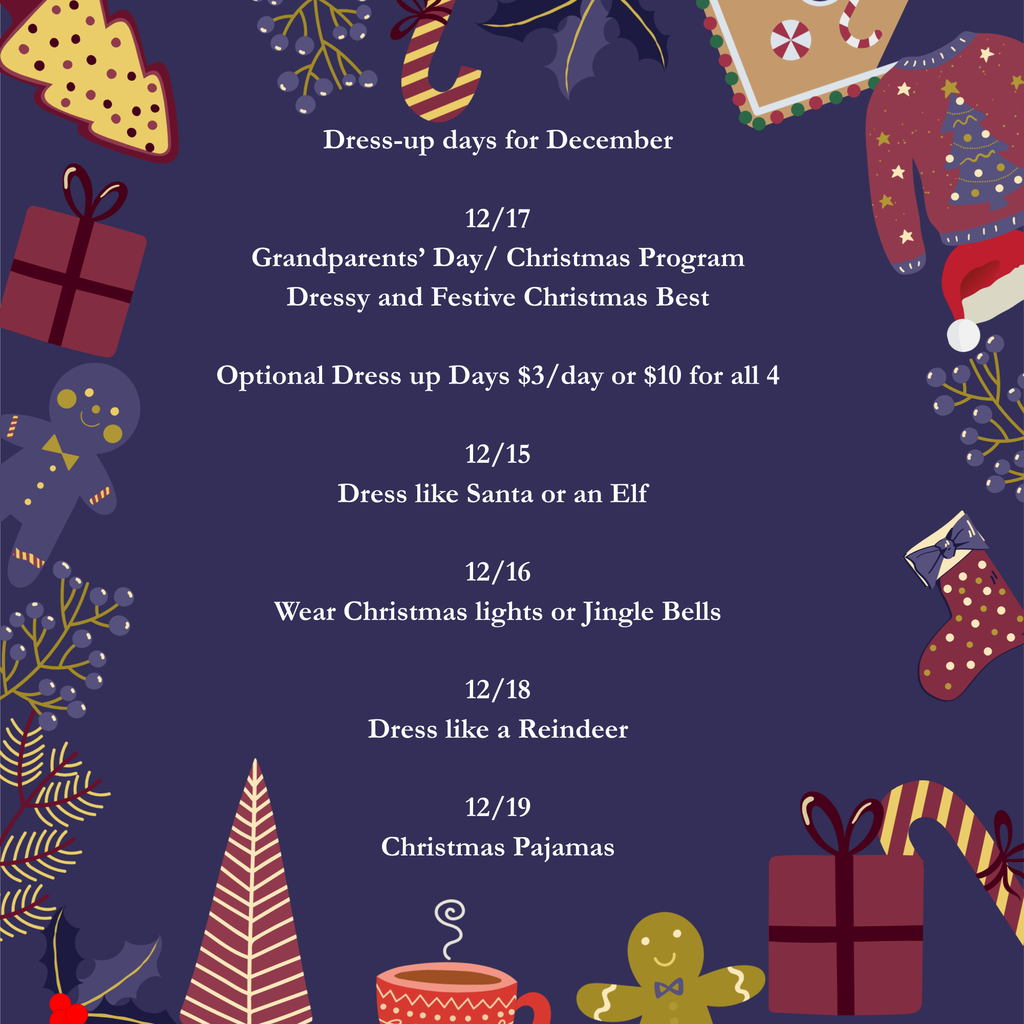 Dress-up days for December

12/17
Grandparents' Day/ Christmas Program
Dressy and Festive Christmas Best

Optional Dress up Days \$3/day or \$10 for all 4

12/15
Dress like Santa or an Elf

12/16
Wear Christmas lights or Jingle Bells

12/18
Dress like a Reindeer

12/19
Christmas Pajamas